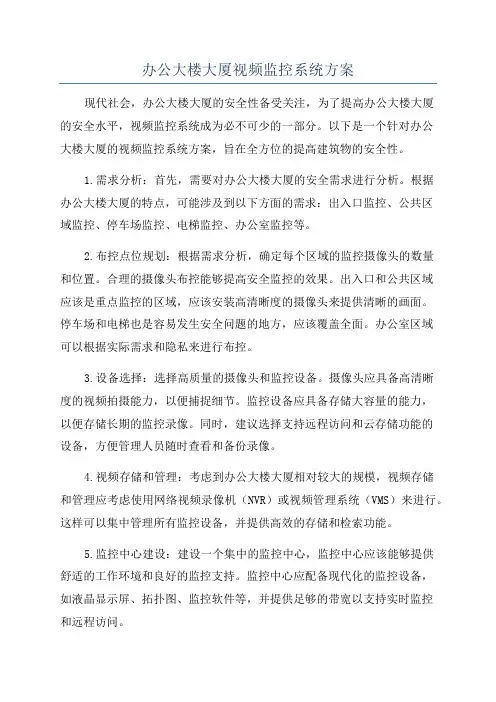 办公大楼大厦视频监控系统方案

现代社会，办公大楼大厦的安全性备受关注，为了提高办公大楼大厦的安全水平，视频监控系统成为必不可少的一部分。以下是一个针对办公大楼大厦的视频监控系统方案，旨在全方位的提高建筑物的安全性。

1.需求分析：首先，需要对办公大楼大厦的安全需求进行分析。根据办公大楼大厦的特点，可能涉及到以下方面的需求：出入口监控、公共区域监控、停车场监控、电梯监控、办公室监控等。

2.布控点位规划：根据需求分析，确定每个区域的监控摄像头的数量和位置。合理的摄像头布控能够提高安全监控的效果。出入口和公共区域应该是重点监控的区域，应该安装高清晰度的摄像头来提供清晰的画面。停车场和电梯也是容易发生安全问题的地方，应该覆盖全面。办公室区域可以根据实际需求和隐私来进行布控。

3.设备选择：选择高质量的摄像头和监控设备。摄像头应具备高清晰度的视频拍摄能力，以便捕捉细节。监控设备应具备存储大容量的能力，以便存储长期的监控录像。同时，建议选择支持远程访问和云存储功能的设备，方便管理人员随时查看和备份录像。

4.视频存储和管理：考虑到办公大楼大厦相对较大的规模，视频存储和管理应考虑使用网络视频录像机（NVR）或视频管理系统（VMS）来进行。这样可以集中管理所有监控设备，并提供高效的存储和检索功能。

5.监控中心建设：建设一个集中的监控中心，监控中心应该能够提供舒适的工作环境和良好的监控支持。监控中心应配备现代化的监控设备，如液晶显示屏、拓扑图、监控软件等，并提供足够的带宽以支持实时监控和远程访问。